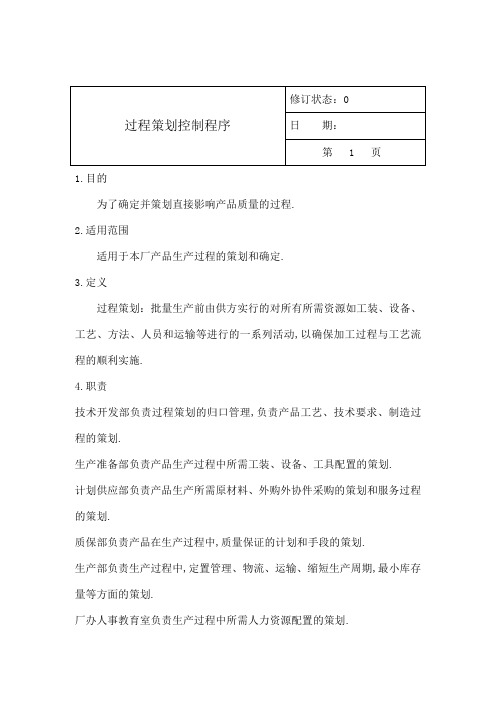 | 过程策划控制程序 | 修订状态：0 |
|---|---|
| | 日　　期： |
| | 第　1　页 |

1.目的

为了确定并策划直接影响产品质量的过程.

2.适用范围

适用于本厂产品生产过程的策划和确定.

3.定义

过程策划：批量生产前由供方实行的对所有所需资源如工装、设备、工艺、方法、人员和运输等进行的一系列活动,以确保加工过程与工艺流程的顺利实施.

4.职责

技术开发部负责过程策划的归口管理,负责产品工艺、技术要求、制造过程的策划.

生产准备部负责产品生产过程中所需工装、设备、工具配置的策划.

计划供应部负责产品生产所需原材料、外购外协件采购的策划和服务过程的策划.

质保部负责产品在生产过程中,质量保证的计划和手段的策划.

生产部负责生产过程中,定置管理、物流、运输、缩短生产周期,最小库存量等方面的策划.

厂办人事教育室负责生产过程中所需人力资源配置的策划.